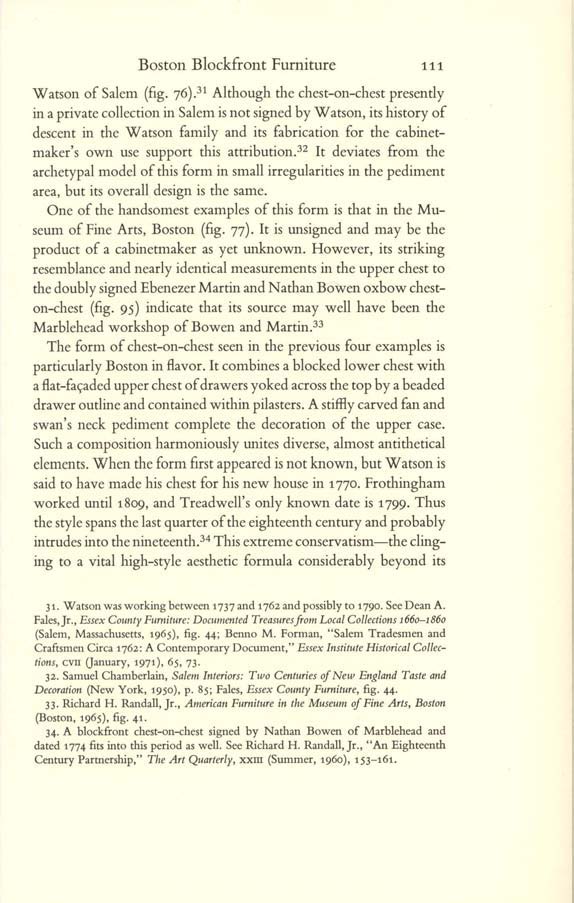 Boston Blockfront Furniture 111

Watson of Salem (fig. 76).$^{31}$ Although the chest-on-chest presently in a private collection in Salem is not signed by Watson, its history of descent in the Watson family and its fabrication for the cabinetmaker's own use support this attribution.$^{32}$ It deviates from the archetypal model of this form in small irregularities in the pediment area, but its overall design is the same.

One of the handsomest examples of this form is that in the Museum of Fine Arts, Boston (fig. 77). It is unsigned and may be the product of a cabinetmaker as yet unknown. However, its striking resemblance and nearly identical measurements in the upper chest to the doubly signed Ebenezer Martin and Nathan Bowen oxbow chest-on-chest (fig. 95) indicate that its source may well have been the Marblehead workshop of Bowen and Martin.$^{33}$

The form of chest-on-chest seen in the previous four examples is particularly Boston in flavor. It combines a blocked lower chest with a flat-façaded upper chest of drawers yoked across the top by a beaded drawer outline and contained within pilasters. A stiffly carved fan and swan's neck pediment complete the decoration of the upper case. Such a composition harmoniously unites diverse, almost antithetical elements. When the form first appeared is not known, but Watson is said to have made his chest for his new house in 1770. Frothingham worked until 1809, and Treadwell's only known date is 1799. Thus the style spans the last quarter of the eighteenth century and probably intrudes into the nineteenth.$^{34}$ This extreme conservatism—the clinging to a vital high-style aesthetic formula considerably beyond its

31. Watson was working between 1737 and 1762 and possibly to 1790. See Dean A. Fales, Jr., Essex County Furniture: Documented Treasures from Local Collections 1660–1860 (Salem, Massachusetts, 1965), fig. 44; Benno M. Forman, "Salem Tradesmen and Craftsmen Circa 1762: A Contemporary Document," Essex Institute Historical Collections, CVII (January, 1971), 65, 73.

32. Samuel Chamberlain, Salem Interiors: Two Centuries of New England Taste and Decoration (New York, 1950), p. 85; Fales, Essex County Furniture, fig. 44.

33. Richard H. Randall, Jr., American Furniture in the Museum of Fine Arts, Boston (Boston, 1965), fig. 41.

34. A blockfront chest-on-chest signed by Nathan Bowen of Marblehead and dated 1774 fits into this period as well. See Richard H. Randall, Jr., "An Eighteenth Century Partnership," The Art Quarterly, XXIII (Summer, 1960), 153–161.